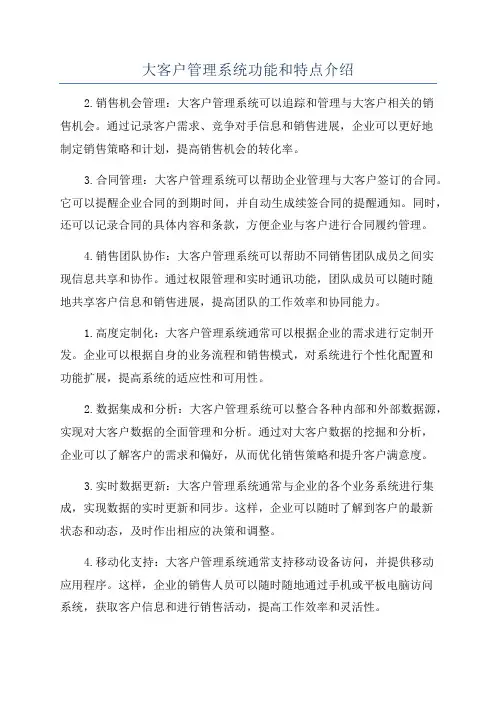 大客户管理系统功能和特点介绍

2.销售机会管理：大客户管理系统可以追踪和管理与大客户相关的销售机会。通过记录客户需求、竞争对手信息和销售进展，企业可以更好地制定销售策略和计划，提高销售机会的转化率。

3.合同管理：大客户管理系统可以帮助企业管理与大客户签订的合同。它可以提醒企业合同的到期时间，并自动生成续签合同的提醒通知。同时，还可以记录合同的具体内容和条款，方便企业与客户进行合同履约管理。

4.销售团队协作：大客户管理系统可以帮助不同销售团队成员之间实现信息共享和协作。通过权限管理和实时通讯功能，团队成员可以随时随地共享客户信息和销售进展，提高团队的工作效率和协同能力。

1.高度定制化：大客户管理系统通常可以根据企业的需求进行定制开发。企业可以根据自身的业务流程和销售模式，对系统进行个性化配置和功能扩展，提高系统的适应性和可用性。

2.数据集成和分析：大客户管理系统可以整合各种内部和外部数据源，实现对大客户数据的全面管理和分析。通过对大客户数据的挖掘和分析，企业可以了解客户的需求和偏好，从而优化销售策略和提升客户满意度。

3.实时数据更新：大客户管理系统通常与企业的各个业务系统进行集成，实现数据的实时更新和同步。这样，企业可以随时了解到客户的最新状态和动态，及时作出相应的决策和调整。

4.移动化支持：大客户管理系统通常支持移动设备访问，并提供移动应用程序。这样，企业的销售人员可以随时随地通过手机或平板电脑访问系统，获取客户信息和进行销售活动，提高工作效率和灵活性。